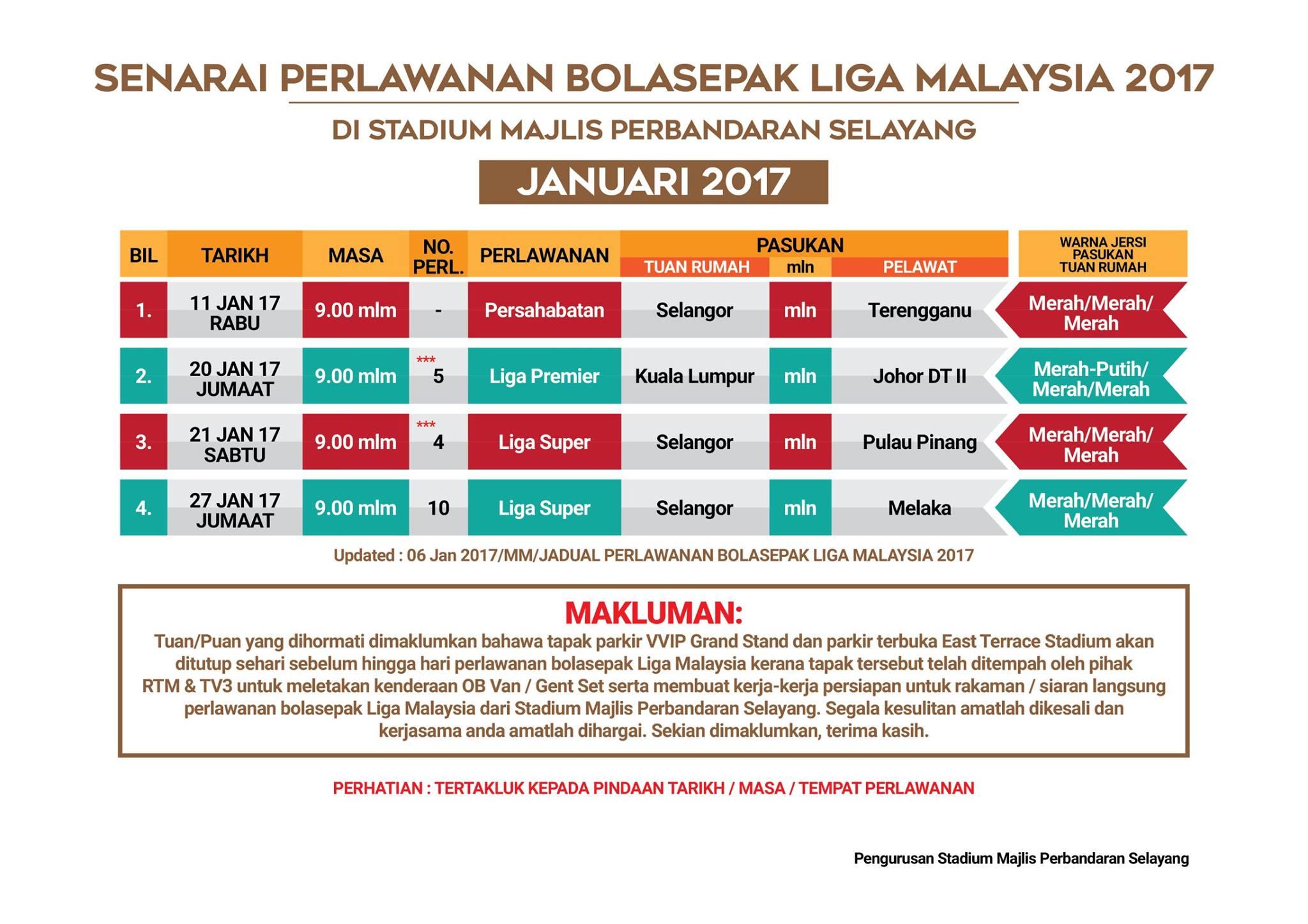 SENARAI PERLAWANAN BOLASEPAK LIGA MALAYSIA 2017

DI STADIUM MAJLIS PERBANDARAN SELAYANG

JANUARI 2017

| BIL | TARIKH | MASA | NO. PERL. | PERLAWANAN | PASUKAN TUAN RUMAH | mln | PASUKAN PELAWAT | WARNA JERSI PASUKAN TUAN RUMAH |
|---|---|---|---|---|---|---|---|---|
| 1. | 11 JAN 17 RABU | 9.00 mlm | - | Persahabatan | Selangor | mln | Terengganu | Merah/Merah/ Merah |
| 2. | 20 JAN 17 JUMAAT | 9.00 mlm | *** 5 | Liga Premier | Kuala Lumpur | mln | Johor DT II | Merah-Putih/ Merah/Merah |
| 3. | 21 JAN 17 SABTU | 9.00 mlm | *** 4 | Liga Super | Selangor | mln | Pulau Pinang | Merah/Merah/ Merah |
| 4. | 27 JAN 17 JUMAAT | 9.00 mlm | 10 | Liga Super | Selangor | mln | Melaka | Merah/Merah/ Merah |

Updated : 06 Jan 2017/MM/JADUAL PERLAWANAN BOLASEPAK LIGA MALAYSIA 2017

MAKLUMAN:
Tuan/Puan yang dihormati dimaklumkan bahawa tapak parkir VVIP Grand Stand dan parkir terbuka East Terrace Stadium akan ditutup sehari sebelum hingga hari perlawanan bolasepak Liga Malaysia kerana tapak tersebut telah ditempah oleh pihak RTM & TV3 untuk meletakan kenderaan OB Van / Gent Set serta membuat kerja-kerja persiapan untuk rakaman / siaran langsung perlawanan bolasepak Liga Malaysia dari Stadium Majlis Perbandaran Selayang. Segala kesulitan amatlah dikesali dan kerjasama anda amatlah dihargai. Sekian dimaklumkan, terima kasih.

PERHATIAN : TERTAKLUK KEPADA PINDAAN TARIKH / MASA / TEMPAT PERLAWANAN

Pengurusan Stadium Majlis Perbandaran Selayang